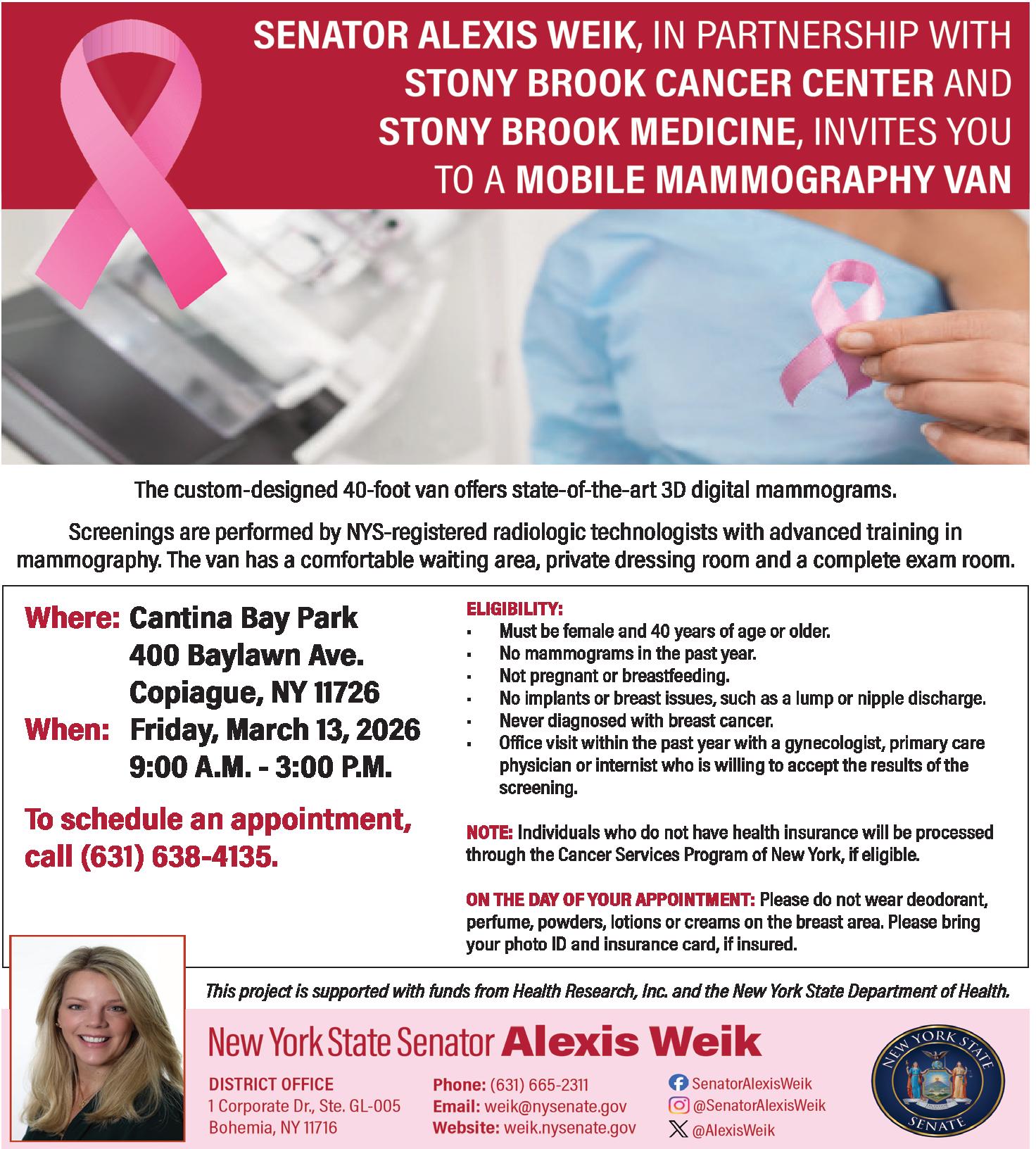 SENATOR ALEXIS WEIK, IN PARTNERSHIP WITH STONY BROOK CANCER CENTER AND STONY BROOK MEDICINE, INVITES YOU TO A MOBILE MAMMOGRAPHY VAN

The custom-designed 40-foot van offers state-of-the-art 3D digital mammograms.

Screenings are performed by NYS-registered radiologic technologists with advanced training in mammography. The van has a comfortable waiting area, private dressing room and a complete exam room.

Where: Cantina Bay Park
400 Baylawn Ave.
Copiague, NY 11726
When: Friday, March 13, 2026
9:00 A.M. - 3:00 P.M.

To schedule an appointment, call (631) 638-4135.

ELIGIBILITY:
• Must be female and 40 years of age or older.
• No mammograms in the past year.
• Not pregnant or breastfeeding.
• No implants or breast issues, such as a lump or nipple discharge.
• Never diagnosed with breast cancer.
• Office visit within the past year with a gynecologist, primary care physician or internist who is willing to accept the results of the screening.

NOTE: Individuals who do not have health insurance will be processed through the Cancer Services Program of New York, if eligible.

ON THE DAY OF YOUR APPOINTMENT: Please do not wear deodorant, perfume, powders, lotions or creams on the breast area. Please bring your photo ID and insurance card, if insured.

This project is supported with funds from Health Research, Inc. and the New York State Department of Health.

New York State Senator Alexis Weik

DISTRICT OFFICE
1 Corporate Dr., Ste. GL-005
Bohemia, NY 11716

Phone: (631) 665-2311
Email: weik@nysenate.gov
Website: weik.nysenate.gov

SenatorAlexisWeik
@SenatorAlexisWeik
@AlexisWeik

NEW YORK STATE
SENATE